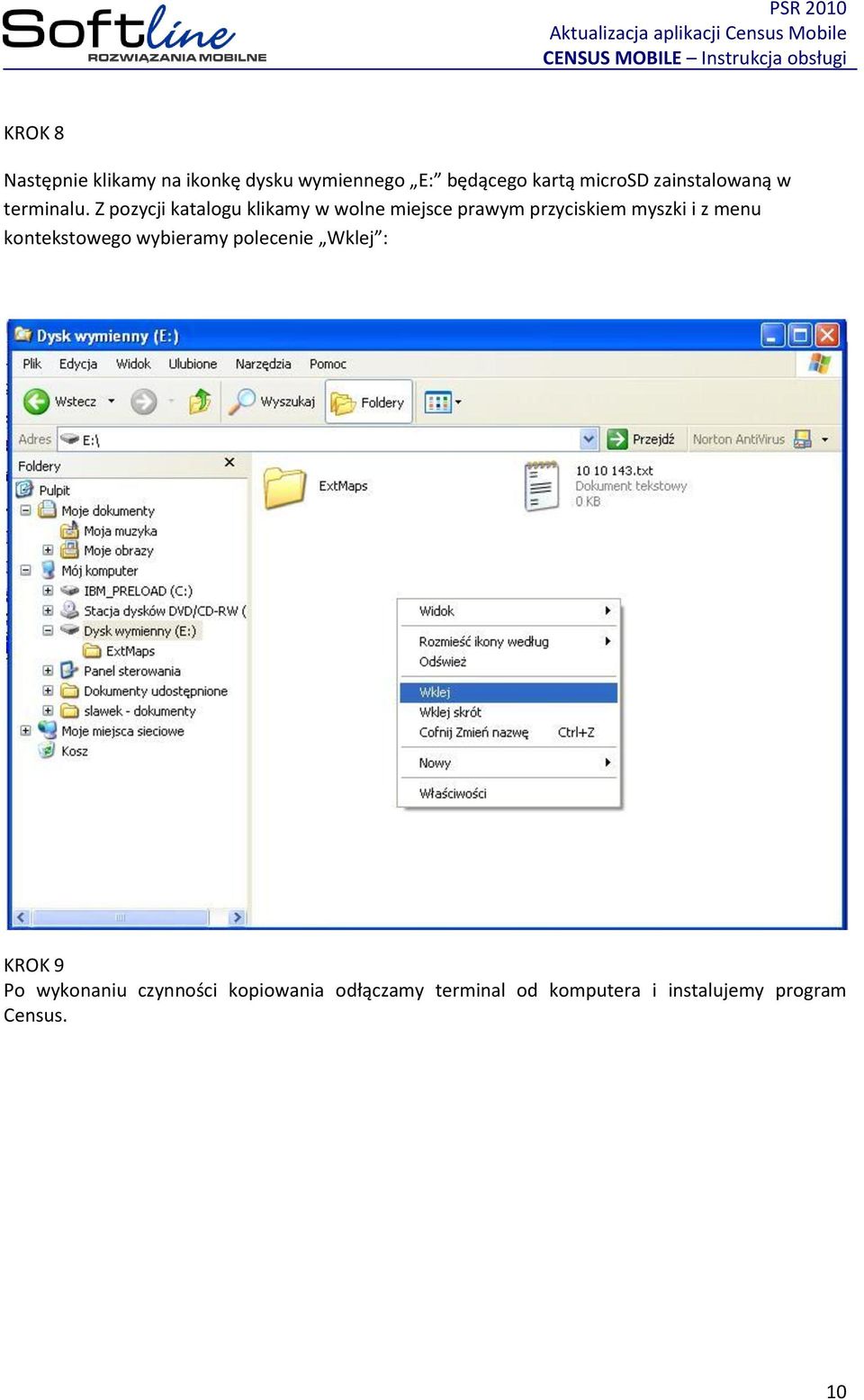 Softline
ROZWIĄZANIA MOBILNE

PSR 2010
Aktualizacja aplikacji Census Mobile
CENSUS MOBILE – Instrukcja obsługi

KROK 8

Następnie klikamy na ikonkę dysku wymiennego „E:” będącego kartą microSD zainstalowaną w terminalu. Z pozycji katalogu klikamy w wolne miejsce prawym przyciskiem myszki i z menu kontekstowego wybieramy polecenie „Wklej”:

Dysk wymienny (E:)
Plik Edycja Widok Ulubione Narzędzia Pomoc
Wstecz Wyszukaj Foldery
Adres E:\ Przejdź Norton AntiVirus
Foldery
Pulpit
Moje dokumenty
Moja muzyka
Moje obrazy
Mój komputer
IBM_PRELOAD (C:)
Stacja dysków DVD/CD-RW (
Dysk wymienny (E:)
ExtMaps
Panel sterowania
Dokumenty udostępnione
slawek - dokumenty
Moje miejsca sieciowe
Kosz
ExtMaps
10 10 143.txt
Dokument tekstowy
0 KB
Widok
Rozmieść ikony według
Odśwież
Wklej
Wklej skrót
Cofnij Zmień nazwę Ctrl+Z
Nowy
Właściwości

KROK 9
Po wykonaniu czynności kopiowania odłączamy terminal od komputera i instalujemy program Census.

10